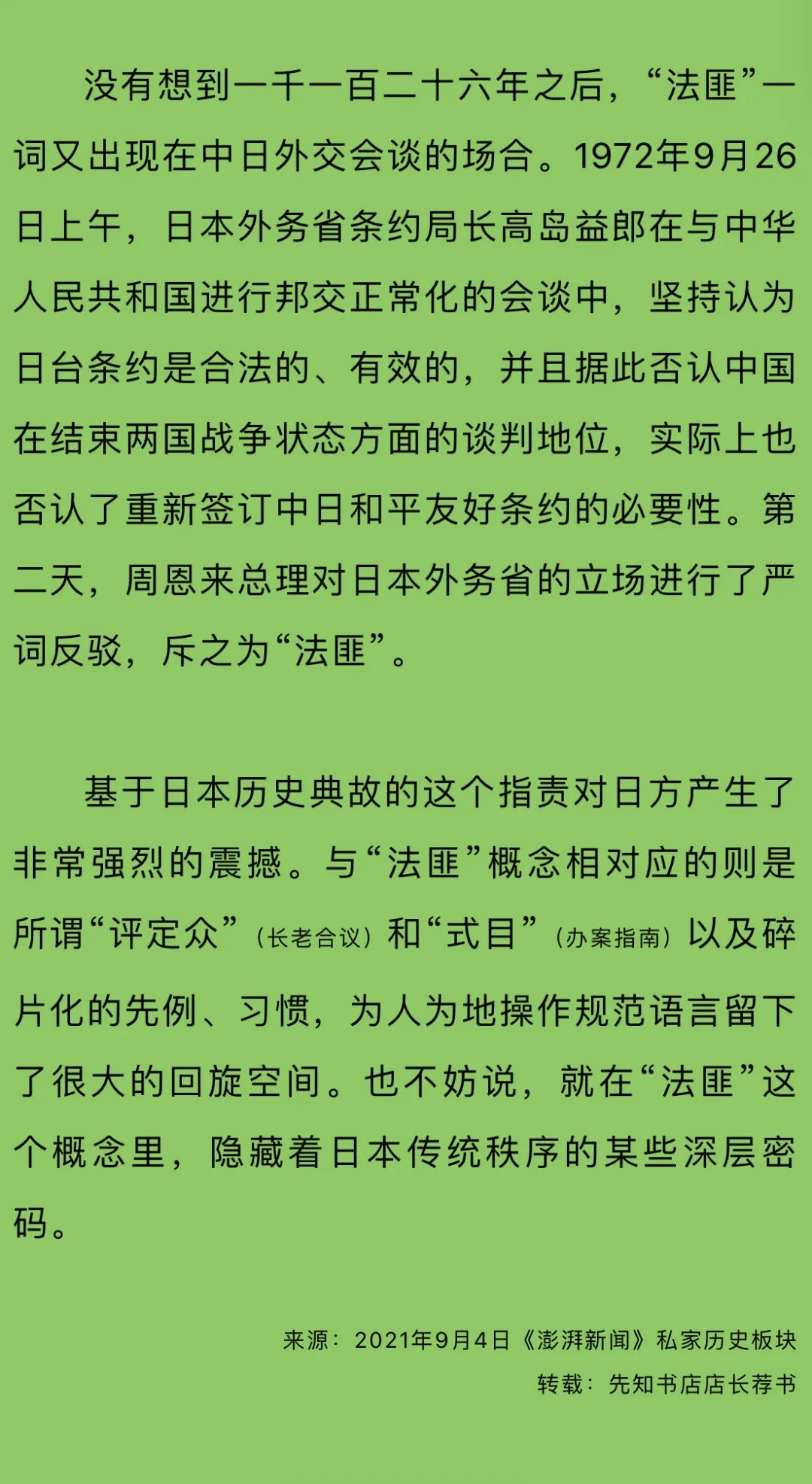 没有想到一千一百二十六年之后，“法匪”一词又出现在中日外交会谈的场合。1972年9月26日上午，日本外务省条约局长高岛益郎在与中华人民共和国进行邦交正常化的会谈中，坚持认为日台条约是合法的、有效的，并且据此否认中国在结束两国战争状态方面的谈判地位，实际上也否认了重新签订中日和平友好条约的必要性。第二天，周恩来总理对日本外务省的立场进行了严词反驳，斥之为“法匪”。

基于日本历史典故的这个指责对日方产生了非常强烈的震撼。与“法匪”概念相对应的则是所谓“评定众”（长老合议）和“式目”（办案指南）以及碎片化的先例、习惯，为人为地操作规范语言留下了很大的回旋空间。也不妨说，就在“法匪”这个概念里，隐藏着日本传统秩序的某些深层密码。

来源：2021年9月4日《澎湃新闻》私家历史板块
转载：先知书店店长荐书